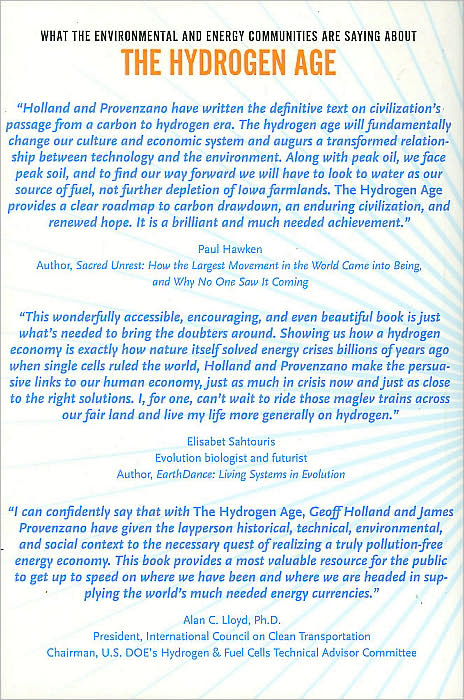 WHAT THE ENVIRONMENTAL AND ENERGY COMMUNITIES ARE SAYING ABOUT

THE HYDROGEN AGE

"Holland and Provenzano have written the definitive text on civilization's passage from a carbon to hydrogen era. The hydrogen age will fundamentally change our culture and economic system and augurs a transformed relationship between technology and the environment. Along with peak oil, we face peak soil, and to find our way forward we will have to look to water as our source of fuel, not further depletion of Iowa farmlands. The Hydrogen Age provides a clear roadmap to carbon drawdown, an enduring civilization, and renewed hope. It is a brilliant and much needed achievement."

Paul Hawken
Author, Sacred Unrest: How the Largest Movement in the World Came into Being, and Why No One Saw It Coming

"This wonderfully accessible, encouraging, and even beautiful book is just what's needed to bring the doubters around. Showing us how a hydrogen economy is exactly how nature itself solved energy crises billions of years ago when single cells ruled the world, Holland and Provenzano make the persuasive links to our human economy, just as much in crisis now and just as close to the right solutions. I, for one, can't wait to ride those maglev trains across our fair land and live my life more generally on hydrogen."

Elisabet Sahtouris
Evolution biologist and futurist
Author, EarthDance: Living Systems in Evolution

"I can confidently say that with The Hydrogen Age, Geoff Holland and James Provenzano have given the layperson historical, technical, environmental, and social context to the necessary quest of realizing a truly pollution-free energy economy. This book provides a most valuable resource for the public to get up to speed on where we have been and where we are headed in supplying the world's much needed energy currencies."

Alan C. Lloyd, Ph.D.
President, International Council on Clean Transportation
Chairman, U.S. DOE's Hydrogen & Fuel Cells Technical Advisor Committee